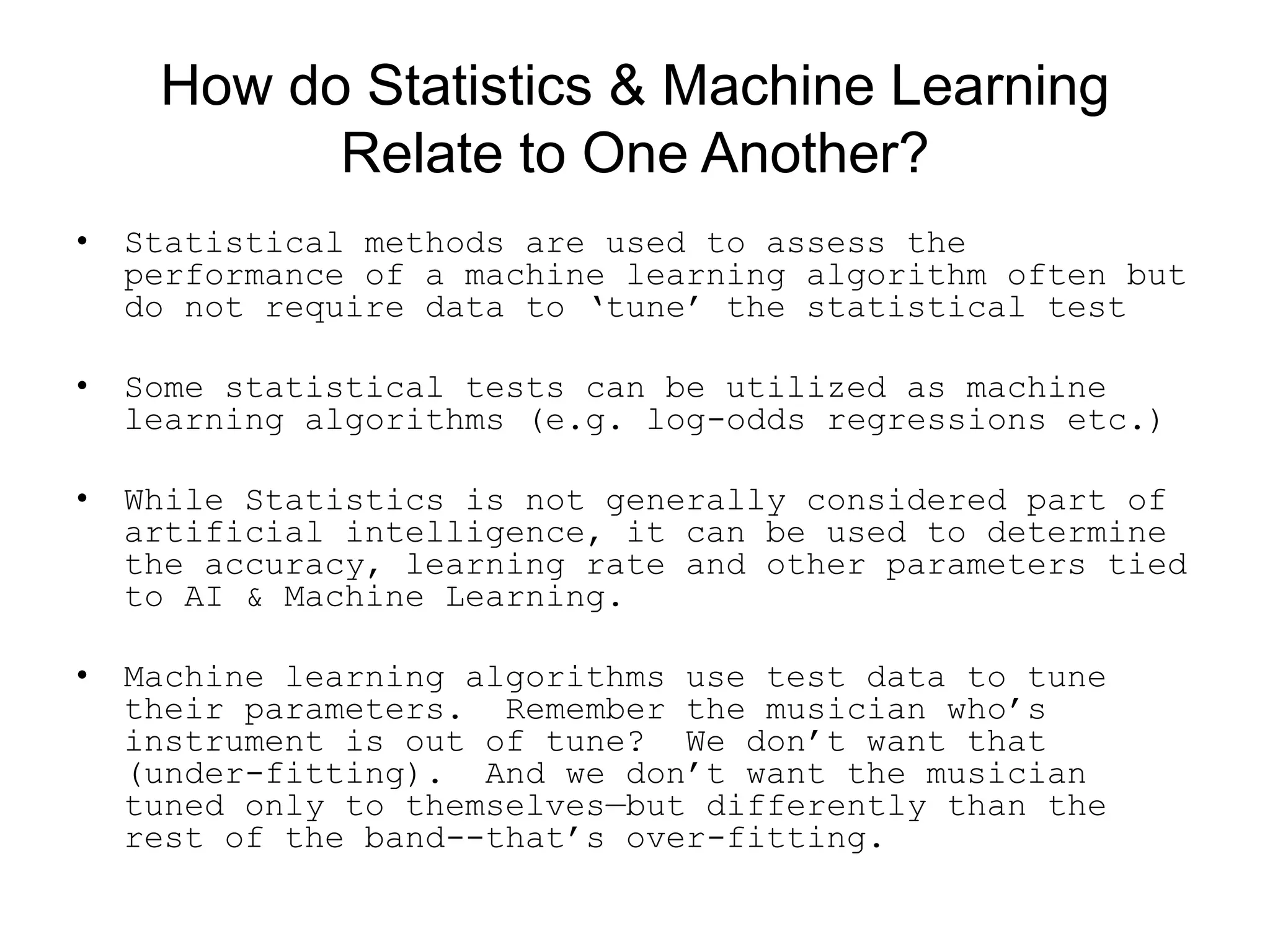 How do Statistics & Machine Learning Relate to One Another?

• Statistical methods are used to assess the performance of a machine learning algorithm often but do not require data to ‘tune’ the statistical test

• Some statistical tests can be utilized as machine learning algorithms (e.g. log-odds regressions etc.)

• While Statistics is not generally considered part of artificial intelligence, it can be used to determine the accuracy, learning rate and other parameters tied to AI & Machine Learning.

• Machine learning algorithms use test data to tune their parameters. Remember the musician who’s instrument is out of tune? We don’t want that (under-fitting). And we don’t want the musician tuned only to themselves—but differently than the rest of the band--that’s over-fitting.